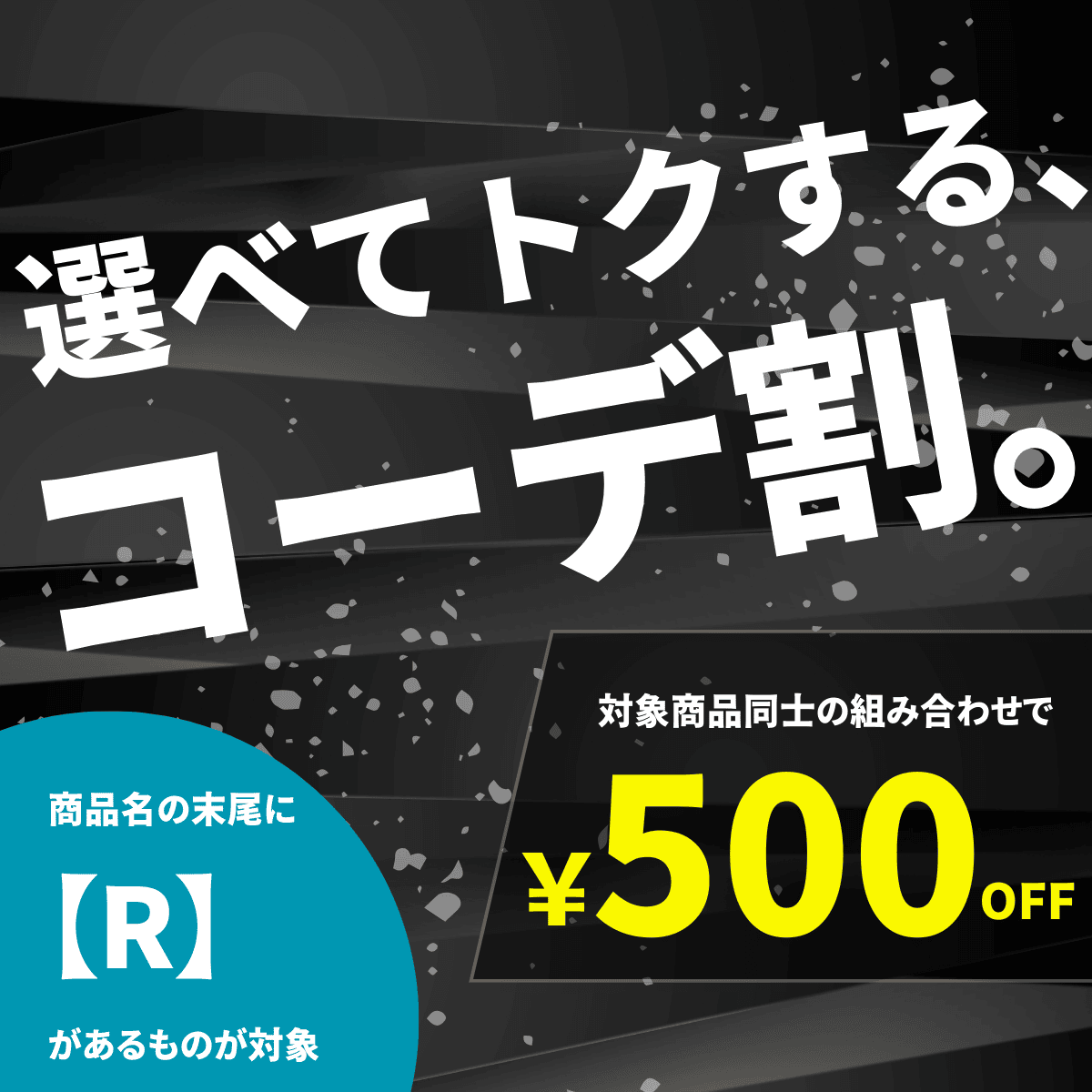 選べてトクする、
コーデ割。

対象商品同士の組み合わせで
¥500OFF

商品名の末尾に
【R】
があるものが対象